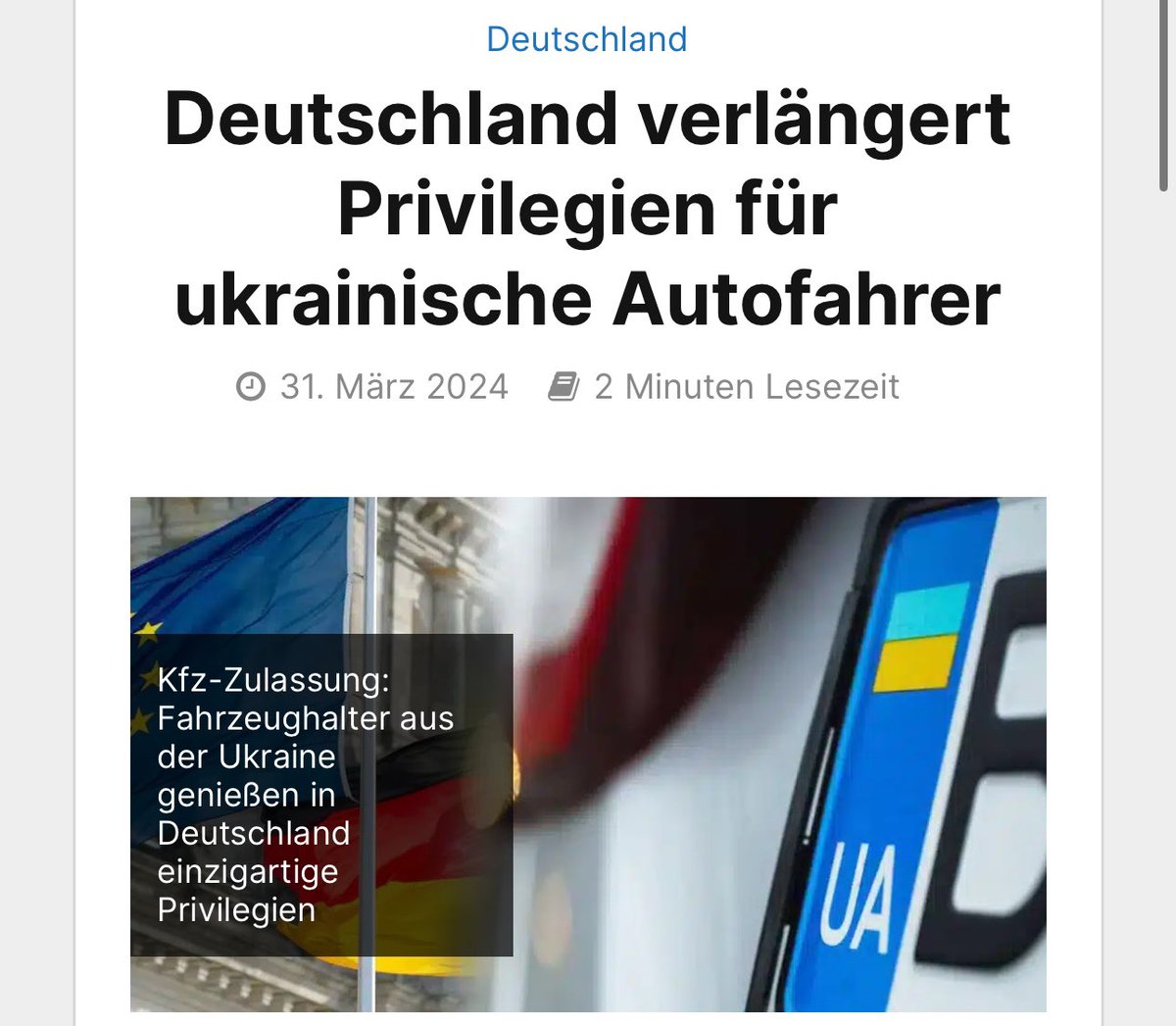 Deutschland

Deutschland verlängert Privilegien für ukrainische Autofahrer

31. März 2024   2 Minuten Lesezeit

Kfz-Zulassung: Fahrzeughalter aus der Ukraine genießen in Deutschland einzigartige Privilegien

UA